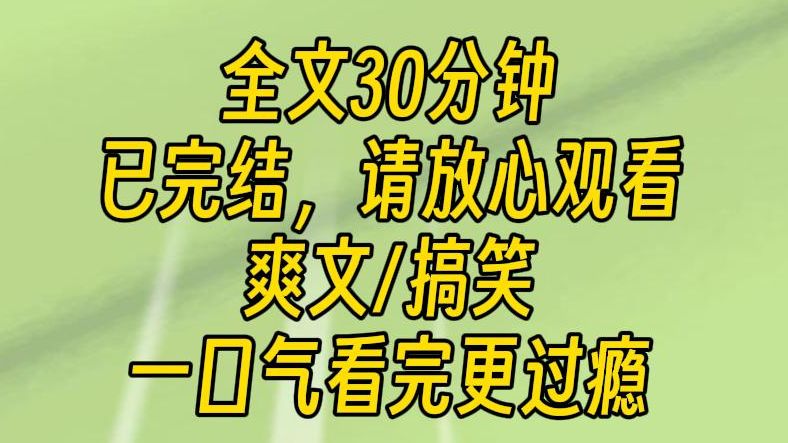 全文30分钟
已完结，请放心观看
爽文/搞笑
一口气看完更过瘾